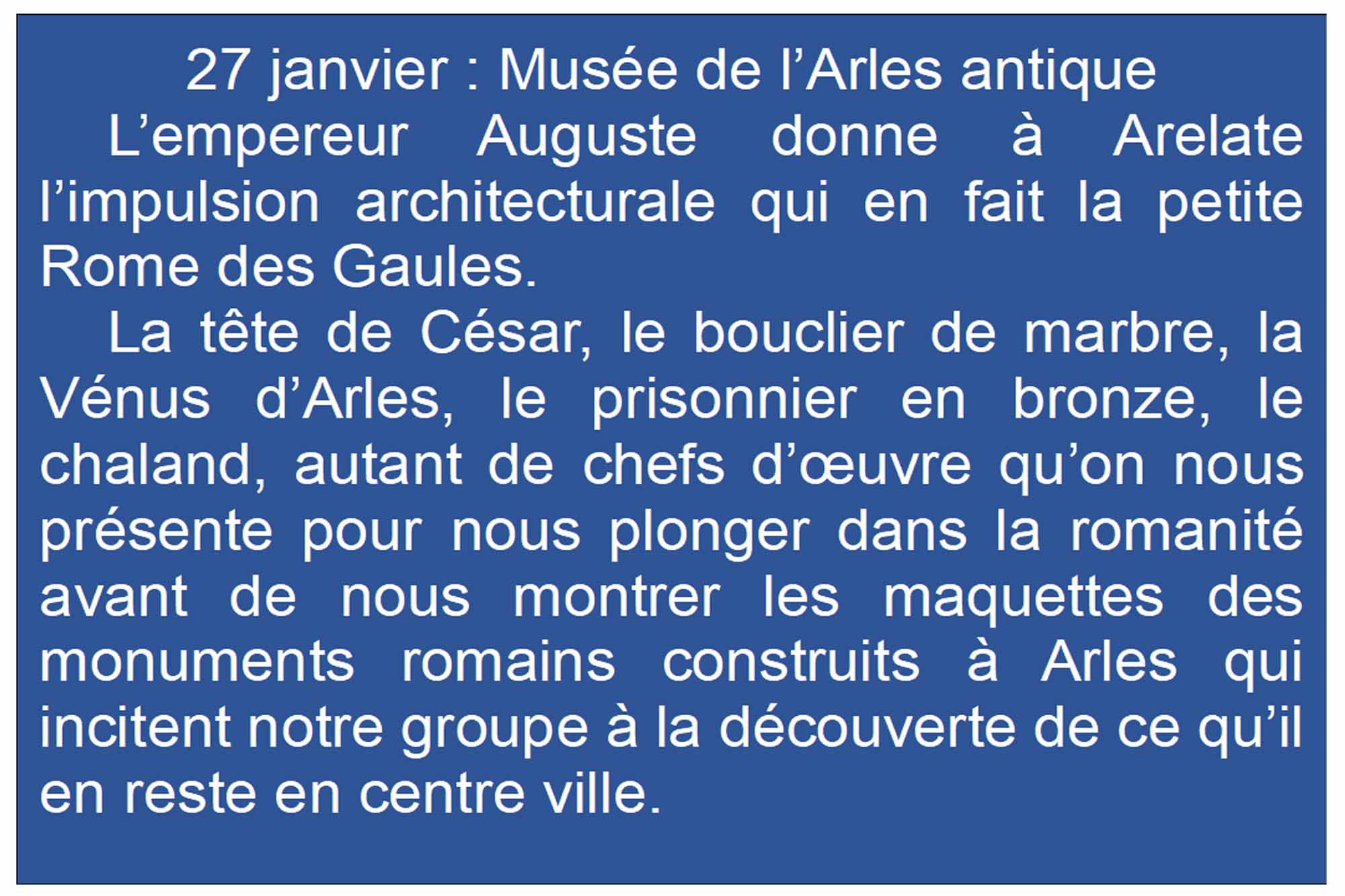 27 janvier : Musée de l'Arles antique

L'empereur Auguste donne à Arelate l'impulsion architecturale qui en fait la petite Rome des Gaules.

La tête de César, le bouclier de marbre, la Vénus d'Arles, le prisonnier en bronze, le chaland, autant de chefs d'œuvre qu'on nous présente pour nous plonger dans la romanité avant de nous montrer les maquettes des monuments romains construits à Arles qui incitent notre groupe à la découverte de ce qu'il en reste en centre ville.